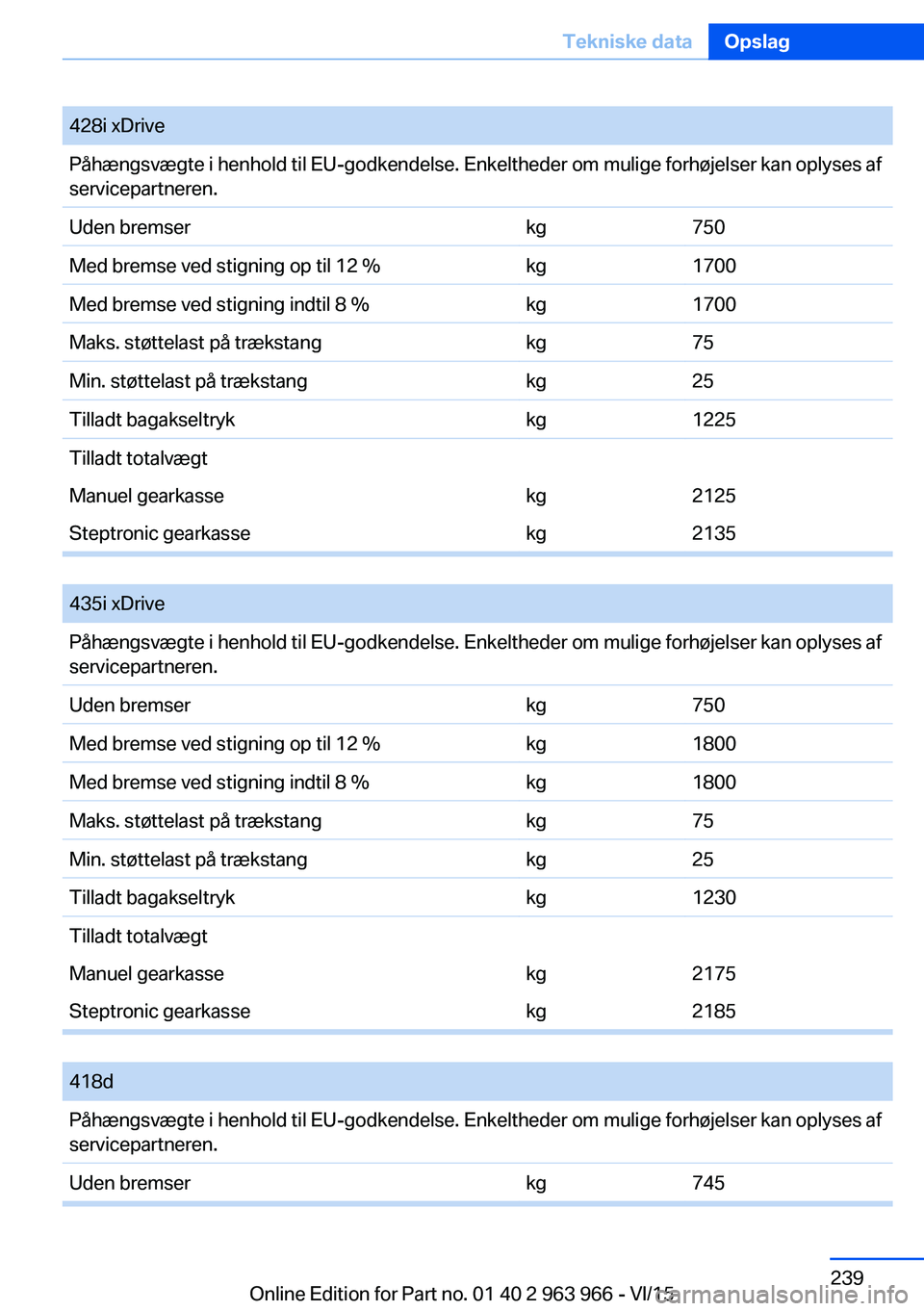 Tekniske data Opslag

| 428i xDrive | | |
|---|---|---|
| Påhængsvægte i henhold til EU-godkendelse. Enkeltheder om mulige forhøjelser kan oplyses af servicepartneren. | | |
| Uden bremser | kg | 750 |
| Med bremse ved stigning op til 12 % | kg | 1700 |
| Med bremse ved stigning indtil 8 % | kg | 1700 |
| Maks. støttelast på trækstang | kg | 75 |
| Min. støttelast på trækstang | kg | 25 |
| Tilladt bagakseltryk | kg | 1225 |
| Tilladt totalvægt | | |
| Manuel gearkasse | kg | 2125 |
| Steptronic gearkasse | kg | 2135 |

| 435i xDrive | | |
|---|---|---|
| Påhængsvægte i henhold til EU-godkendelse. Enkeltheder om mulige forhøjelser kan oplyses af servicepartneren. | | |
| Uden bremser | kg | 750 |
| Med bremse ved stigning op til 12 % | kg | 1800 |
| Med bremse ved stigning indtil 8 % | kg | 1800 |
| Maks. støttelast på trækstang | kg | 75 |
| Min. støttelast på trækstang | kg | 25 |
| Tilladt bagakseltryk | kg | 1230 |
| Tilladt totalvægt | | |
| Manuel gearkasse | kg | 2175 |
| Steptronic gearkasse | kg | 2185 |

| 418d | | |
|---|---|---|
| Påhængsvægte i henhold til EU-godkendelse. Enkeltheder om mulige forhøjelser kan oplyses af servicepartneren. | | |
| Uden bremser | kg | 745 |

239

Online Edition for Part no. 01 40 2 963 966 - VI/15

carmanualsonline.info